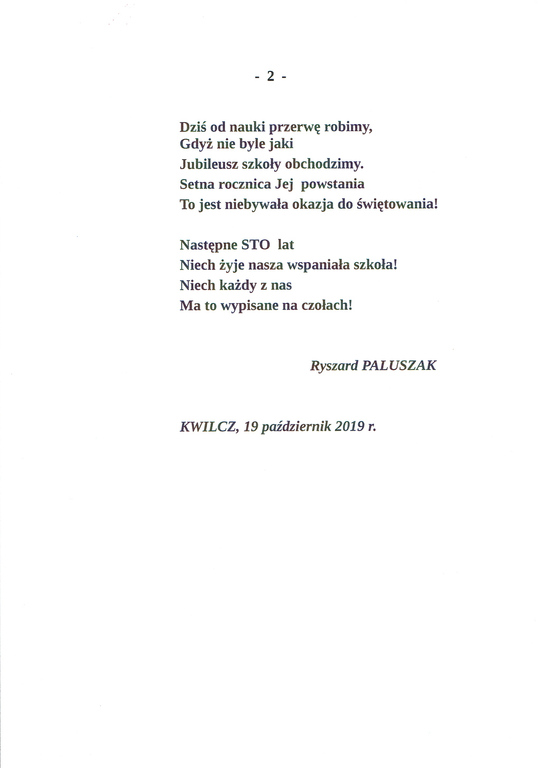 - 2 -

Dziś od nauki przerwę robimy,
Gdyż nie byle jaki
Jubileusz szkoły obchodzimy.
Setna rocznica Jej powstania
To jest niebywała okazja do świętowania!

Następne STO lat
Niech żyje nasza wspaniała szkoła!
Niech każdy z nas
Ma to wypisane na czołach!

Ryszard PALUSZAK

KWILCZ, 19 październik 2019 r.